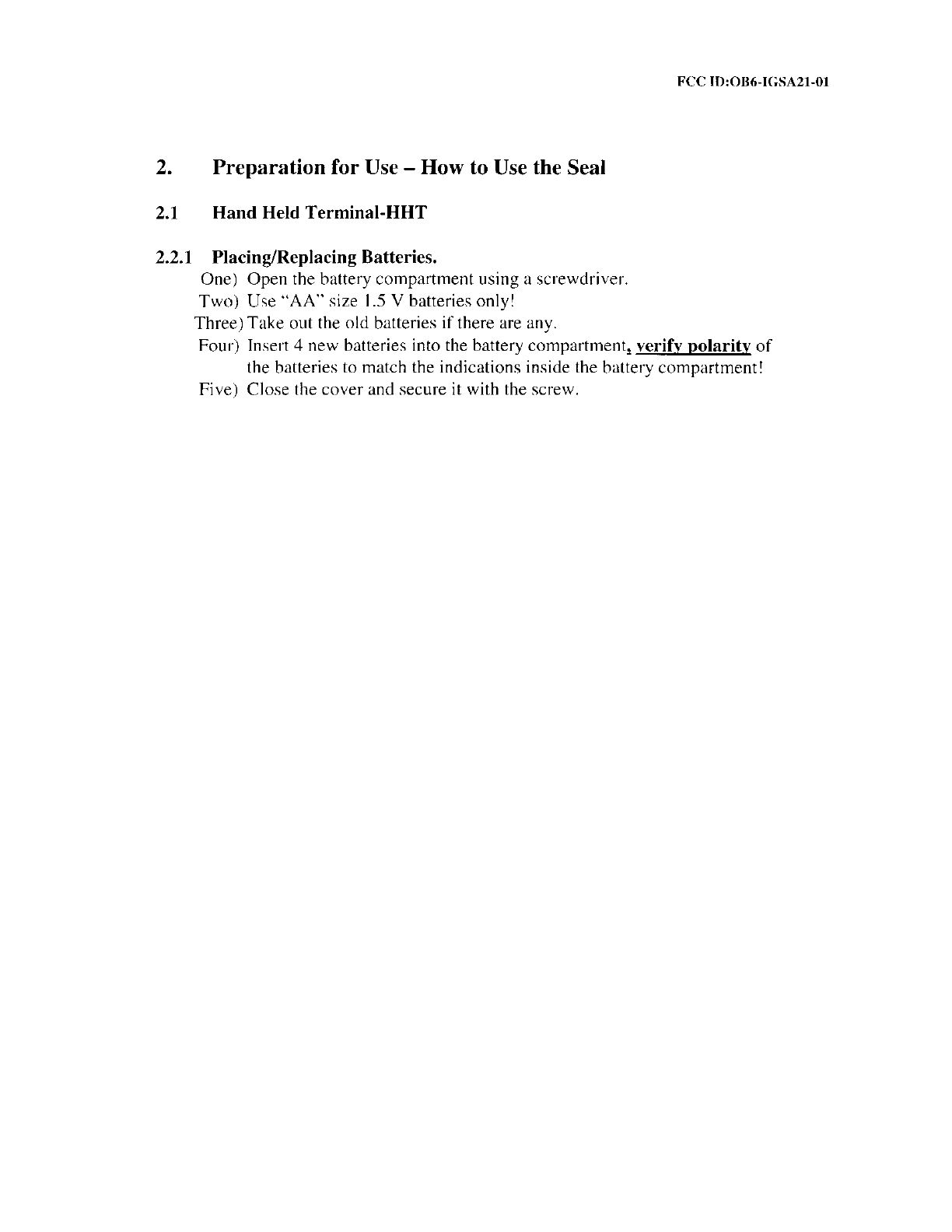 FCC ID:OB6-IGSA21-01

2. Preparation for Use – How to Use the Seal

2.1 Hand Held Terminal-HHT

2.2.1 Placing/Replacing Batteries.

One) Open the battery compartment using a screwdriver.

Two) Use "AA" size 1.5 V batteries only!

Three) Take out the old batteries if there are any.

Four) Insert 4 new batteries into the battery compartment, verify polarity of the batteries to match the indications inside the battery compartment!

Five) Close the cover and secure it with the screw.